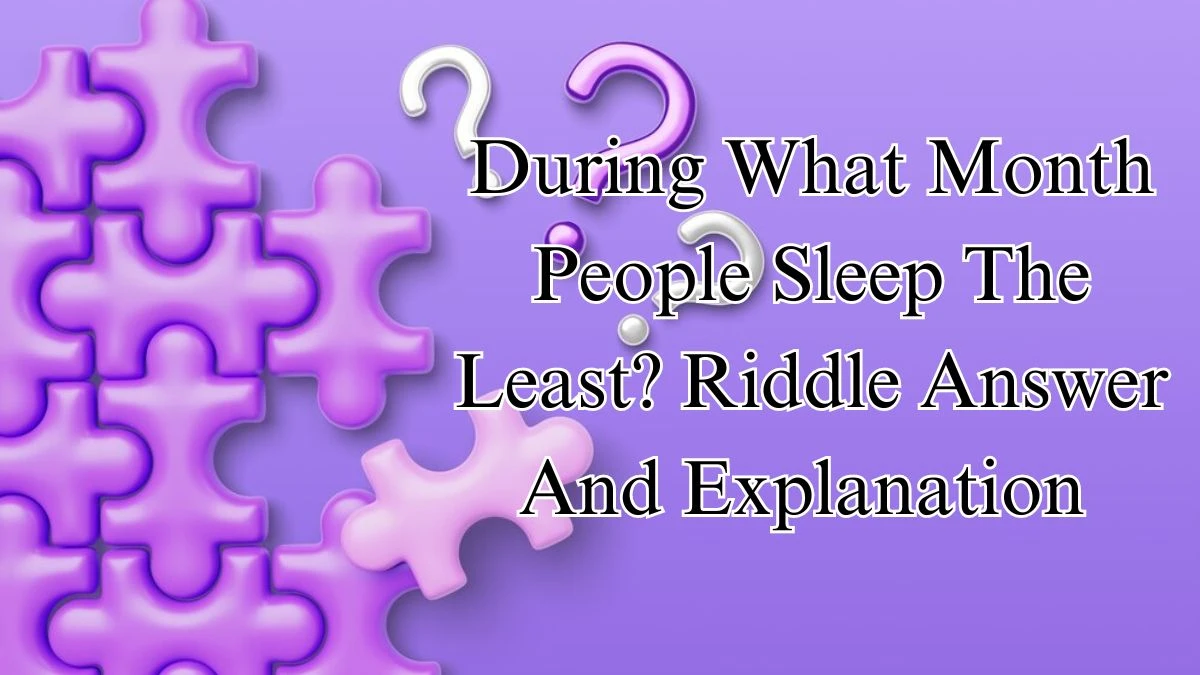 During What Month People Sleep The Least? Riddle Answer And Explanation